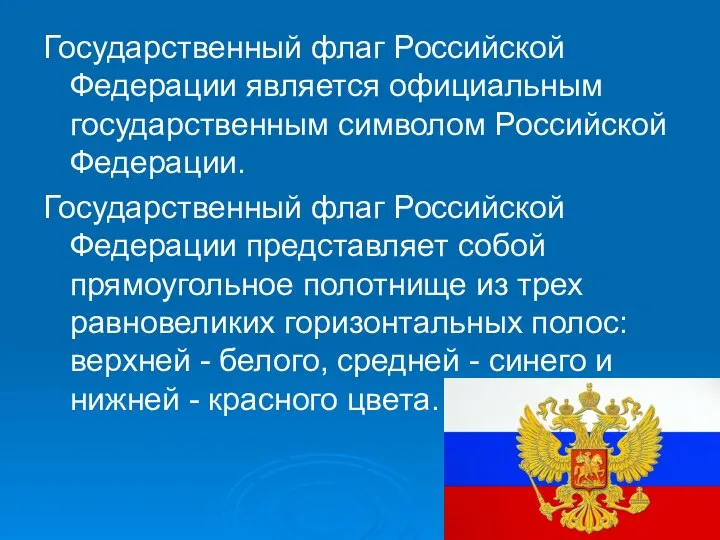 Государственный флаг Российской Федерации является официальным государственным символом Российской Федерации.

Государственный флаг Российской Федерации представляет собой прямоугольное полотнище из трех равновеликих горизонтальных полос: верхней - белого, средней - синего и нижней - красного цвета.